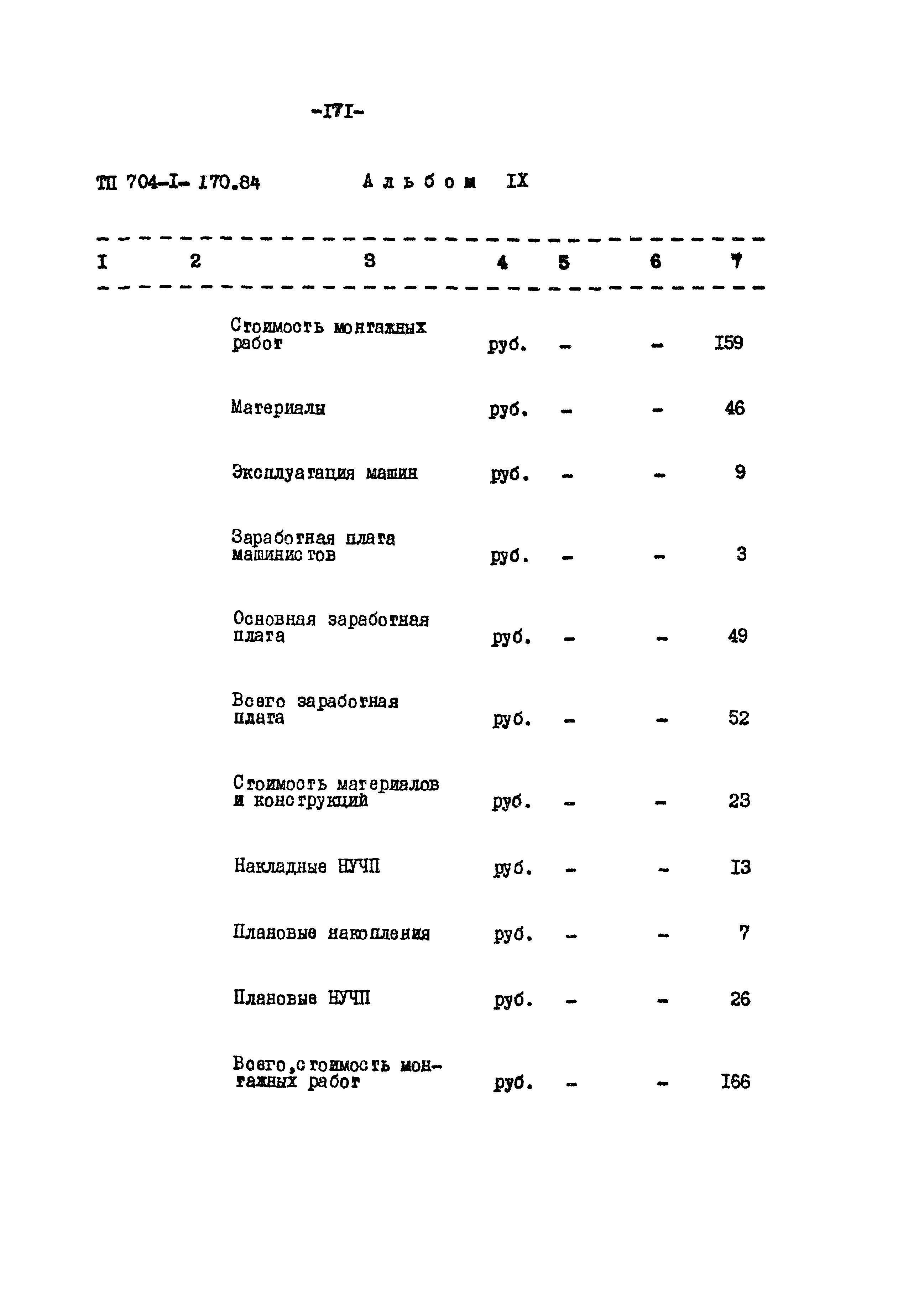 -I7I-

ТП 704-I- I70.84 Альбом IX

| I | 2 | 3 | 4 | 5 | 6 | 7 |
|---|---|---|---|---|---|---|
| | | Стоимость монтажных работ | руб. | - | - | I59 |
| | | Материалы | руб. | - | - | 46 |
| | | Эксплуатация машин | руб. | - | - | 9 |
| | | Заработная плата машинистов | руб. | - | - | 3 |
| | | Основная заработная плата | руб. | - | - | 49 |
| | | Всего заработная плата | руб. | - | - | 52 |
| | | Стоимость материалов и конструкций | руб. | - | - | 23 |
| | | Накладные НУЧП | руб. | - | - | I3 |
| | | Плановые накопления | руб. | - | - | 7 |
| | | Плановые НУЧП | руб. | - | - | 26 |
| | | Всего,стоимость монтажных работ | руб. | - | - | I66 |